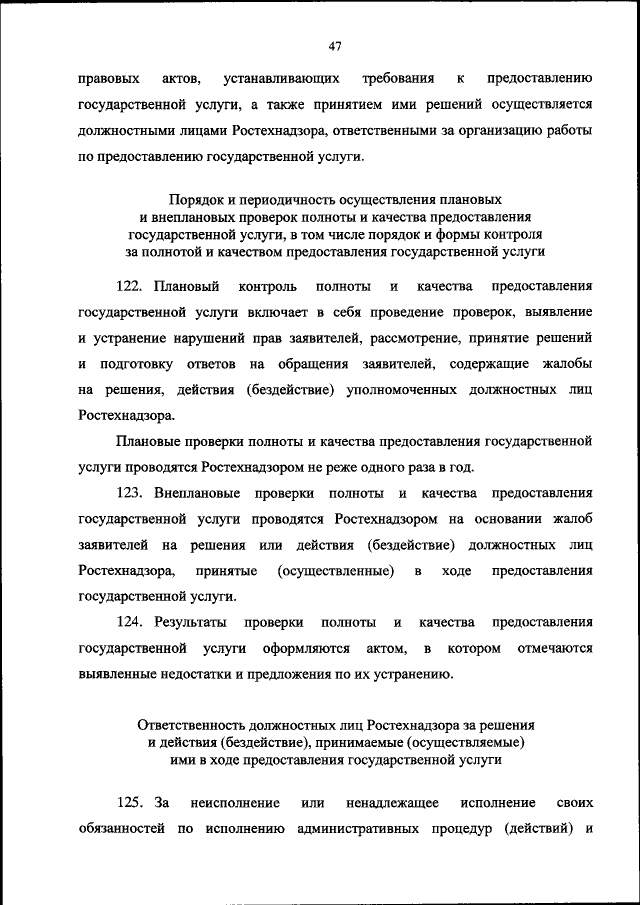 47

правовых актов, устанавливающих требования к предоставлению государственной услуги, а также принятием ими решений осуществляется должностными лицами Ростехнадзора, ответственными за организацию работы по предоставлению государственной услуги.

Порядок и периодичность осуществления плановых и внеплановых проверок полноты и качества предоставления государственной услуги, в том числе порядок и формы контроля за полнотой и качеством предоставления государственной услуги

122. Плановый контроль полноты и качества предоставления государственной услуги включает в себя проведение проверок, выявление и устранение нарушений прав заявителей, рассмотрение, принятие решений и подготовку ответов на обращения заявителей, содержащие жалобы на решения, действия (бездействие) уполномоченных должностных лиц Ростехнадзора.

Плановые проверки полноты и качества предоставления государственной услуги проводятся Ростехнадзором не реже одного раза в год.

123. Внеплановые проверки полноты и качества предоставления государственной услуги проводятся Ростехнадзором на основании жалоб заявителей на решения или действия (бездействие) должностных лиц Ростехнадзора, принятые (осуществленные) в ходе предоставления государственной услуги.

124. Результаты проверки полноты и качества предоставления государственной услуги оформляются актом, в котором отмечаются выявленные недостатки и предложения по их устранению.

Ответственность должностных лиц Ростехнадзора за решения и действия (бездействие), принимаемые (осуществляемые) ими в ходе предоставления государственной услуги

125. За неисполнение или ненадлежащее исполнение своих обязанностей по исполнению административных процедур (действий) и